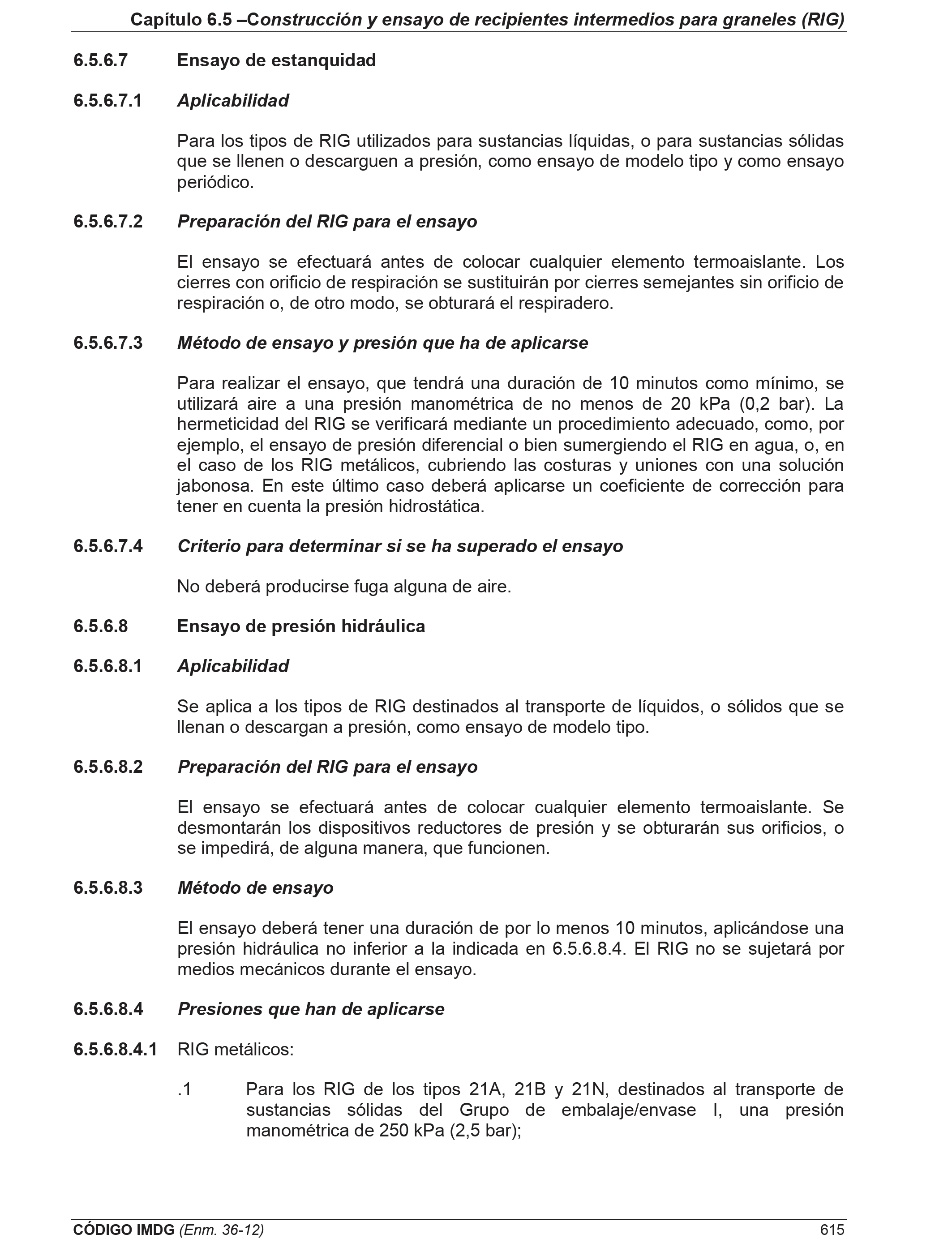 Capítulo 6.5 –Construcción y ensayo de recipientes intermedios para graneles (RIG)

6.5.6.7 Ensayo de estanquidad

6.5.6.7.1 Aplicabilidad

Para los tipos de RIG utilizados para sustancias líquidas, o para sustancias sólidas que se llenen o descarguen a presión, como ensayo de modelo tipo y como ensayo periódico.

6.5.6.7.2 Preparación del RIG para el ensayo

El ensayo se efectuará antes de colocar cualquier elemento termoaislante. Los cierres con orificio de respiración se sustituirán por cierres semejantes sin orificio de respiración o, de otro modo, se obturará el respiradero.

6.5.6.7.3 Método de ensayo y presión que ha de aplicarse

Para realizar el ensayo, que tendrá una duración de 10 minutos como mínimo, se utilizará aire a una presión manométrica de no menos de 20 kPa (0,2 bar). La hermeticidad del RIG se verificará mediante un procedimiento adecuado, como, por ejemplo, el ensayo de presión diferencial o bien sumergiendo el RIG en agua, o, en el caso de los RIG metálicos, cubriendo las costuras y uniones con una solución jabonosa. En este último caso deberá aplicarse un coeficiente de corrección para tener en cuenta la presión hidrostática.

6.5.6.7.4 Criterio para determinar si se ha superado el ensayo

No deberá producirse fuga alguna de aire.

6.5.6.8 Ensayo de presión hidráulica

6.5.6.8.1 Aplicabilidad

Se aplica a los tipos de RIG destinados al transporte de líquidos, o sólidos que se llenan o descargan a presión, como ensayo de modelo tipo.

6.5.6.8.2 Preparación del RIG para el ensayo

El ensayo se efectuará antes de colocar cualquier elemento termoaislante. Se desmontarán los dispositivos reductores de presión y se obturarán sus orificios, o se impedirá, de alguna manera, que funcionen.

6.5.6.8.3 Método de ensayo

El ensayo deberá tener una duración de por lo menos 10 minutos, aplicándose una presión hidráulica no inferior a la indicada en 6.5.6.8.4. El RIG no se sujetará por medios mecánicos durante el ensayo.

6.5.6.8.4 Presiones que han de aplicarse

6.5.6.8.4.1 RIG metálicos:

.1 Para los RIG de los tipos 21A, 21B y 21N, destinados al transporte de sustancias sólidas del Grupo de embalaje/envase I, una presión manométrica de 250 kPa (2,5 bar);

CÓDIGO IMDG (Enm. 36-12) 615